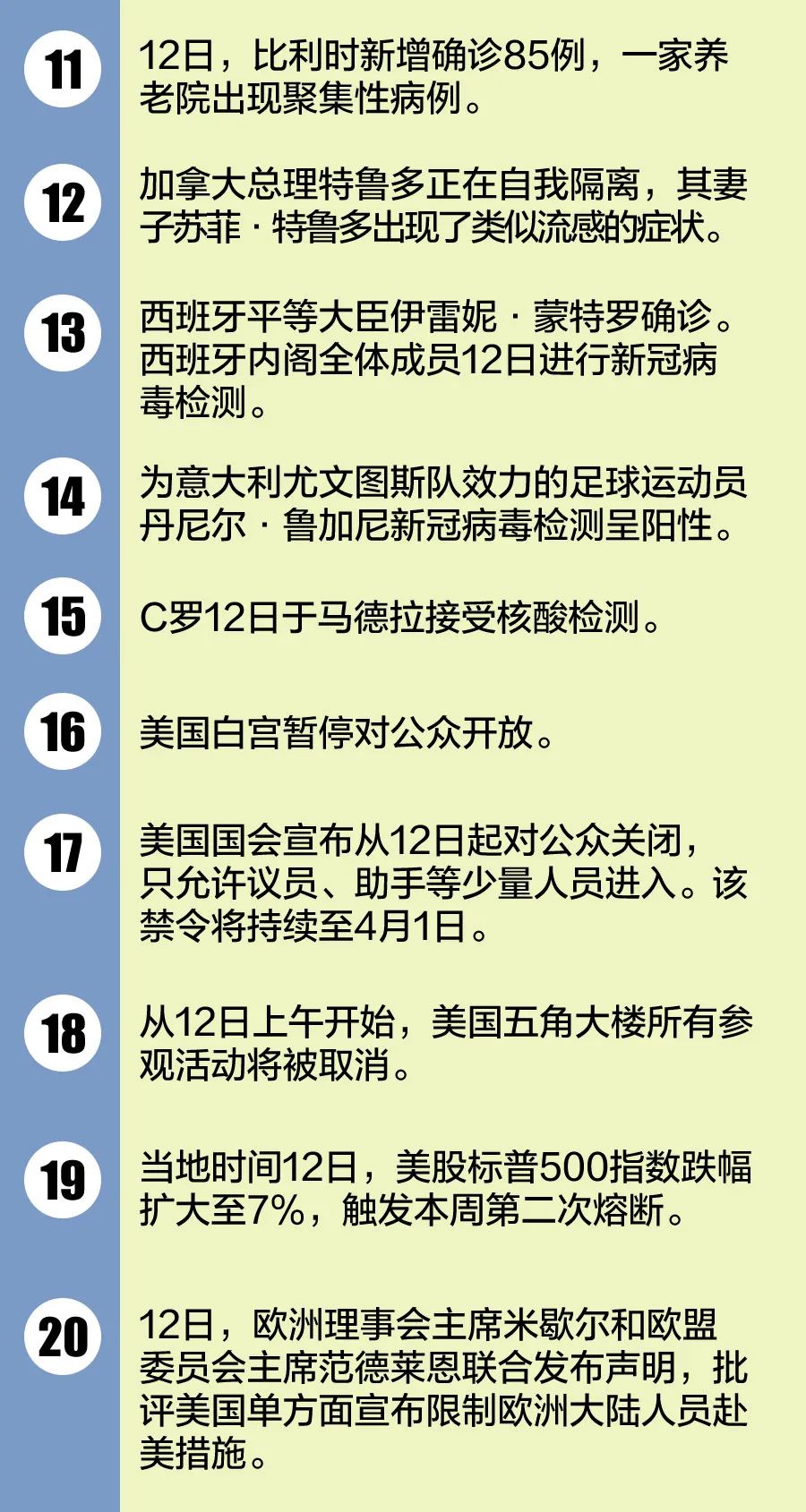 11

12日，比利时新增确诊85例，一家养老院出现聚集性病例。

12

加拿大总理特鲁多正在自我隔离，其妻子苏菲·特鲁多出现了类似流感的症状。

13

西班牙平等大臣伊雷妮·蒙特罗确诊。西班牙内阁全体成员12日进行新冠病毒检测。

14

为意大利尤文图斯队效力的足球运动员丹尼尔·鲁加尼新冠病毒检测呈阳性。

15

C罗12日于马德拉接受核酸检测。

16

美国白宫暂停对公众开放。

17

美国国会宣布从12日起对公众关闭，只允许议员、助手等少量人员进入。该禁令将持续至4月1日。

18

从12日上午开始，美国五角大楼所有参观活动将被取消。

19

当地时间12日，美股标普500指数跌幅扩大至7%，触发本周第二次熔断。

20

12日，欧洲理事会主席米歇尔和欧盟委员会主席范德莱恩联合发布声明，批评美国单方面宣布限制欧洲大陆人员赴美措施。